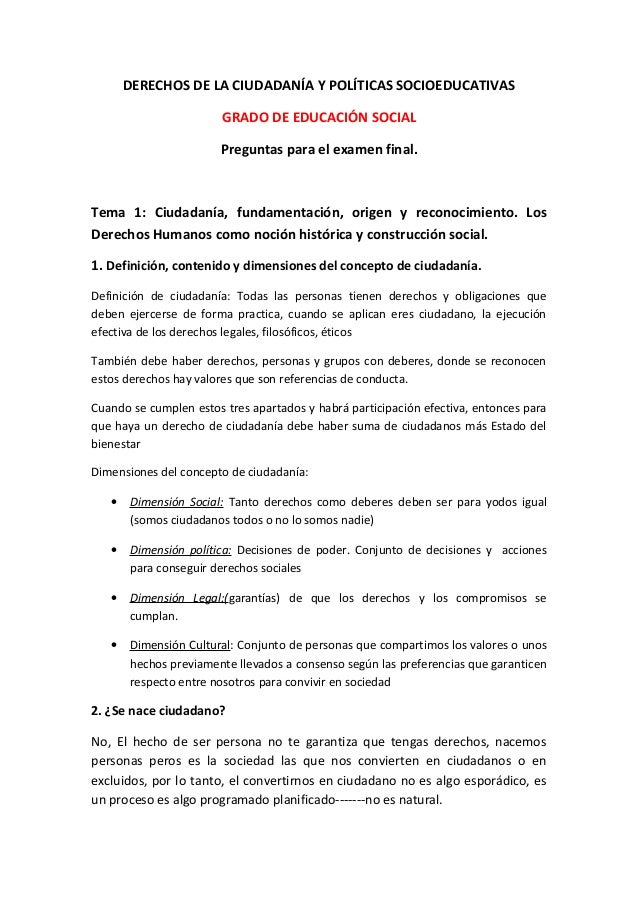 DERECHOS DE LA CIUDADANÍA Y POLÍTICAS SOCIOEDUCATIVAS

GRADO DE EDUCACIÓN SOCIAL

Preguntas para el examen final.

Tema 1: Ciudadanía, fundamentación, origen y reconocimiento. Los Derechos Humanos como noción histórica y construcción social.

1. Definición, contenido y dimensiones del concepto de ciudadanía.

Definición de ciudadanía: Todas las personas tienen derechos y obligaciones que deben ejercerse de forma practica, cuando se aplican eres ciudadano, la ejecución efectiva de los derechos legales, filosóficos, éticos

También debe haber derechos, personas y grupos con deberes, donde se reconocen estos derechos hay valores que son referencias de conducta.

Cuando se cumplen estos tres apartados y habrá participación efectiva, entonces para que haya un derecho de ciudadanía debe haber suma de ciudadanos más Estado del bienestar

Dimensiones del concepto de ciudadanía:

• Dimensión Social: Tanto derechos como deberes deben ser para yodos igual (somos ciudadanos todos o no lo somos nadie)

• Dimensión política: Decisiones de poder. Conjunto de decisiones y acciones para conseguir derechos sociales

• Dimensión Legal:(garantías) de que los derechos y los compromisos se cumplan.

• Dimensión Cultural: Conjunto de personas que compartimos los valores o unos hechos previamente llevados a consenso según las preferencias que garanticen respecto entre nosotros para convivir en sociedad

2. ¿Se nace ciudadano?

No, El hecho de ser persona no te garantiza que tengas derechos, nacemos personas peros es la sociedad las que nos convierten en ciudadanos o en excluidos, por lo tanto, el convertirnos en ciudadano no es algo esporádico, es un proceso es algo programado planificado-------no es natural.